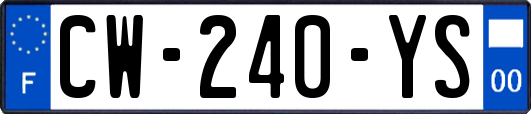 F
CW-240-YS
00